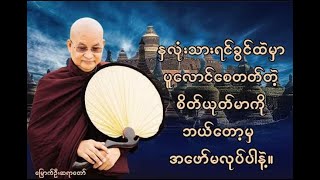 နှလုံးသားရင်ခွင်ထဲမှာ
ပူလောင်စေတတ်တဲ့
စိတ်ယုတ်မာကို
ဘယ်တော့မှ
အဖော်မလုပ်ပါနဲ့။

မြောက်ဦးဆရာတော်